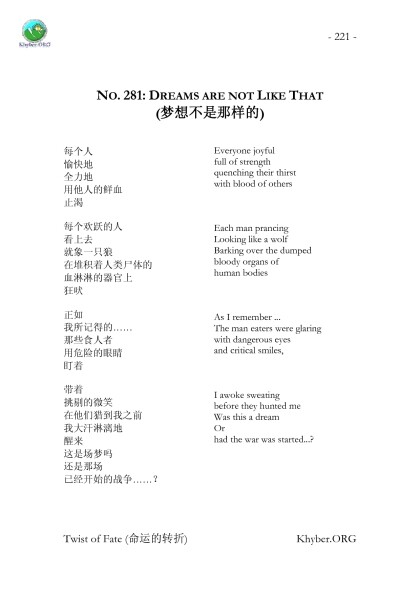 Khyber.ORG

- 221 -

NO. 281: DREAMS ARE NOT LIKE THAT
(梦想不是那样的)

每个人
愉快地
全力地
用他人的鲜血
止渴

每个欢跃的人
看上去
就象一只狼
在堆积着人类尸体的
血淋淋的器官上
狂吠

正如
我所记得的……
那些食人者
用危险的眼睛
盯着

带着
挑剔的微笑
在他们猎到我之前
我大汗淋漓地
醒来
这是场梦吗
还是那场
已经开始的战争……？

Everyone joyful
full of strength
quenching their thirst
with blood of others

Each man prancing
Looking like a wolf
Barking over the dumped
bloody organs of
human bodies

As I remember ...
The man eaters were glaring
with dangerous eyes
and critical smiles,

I awoke sweating
before they hunted me
Was this a dream
Or
had the war was started...?

Twist of Fate (命运的转折)

Khyber.ORG